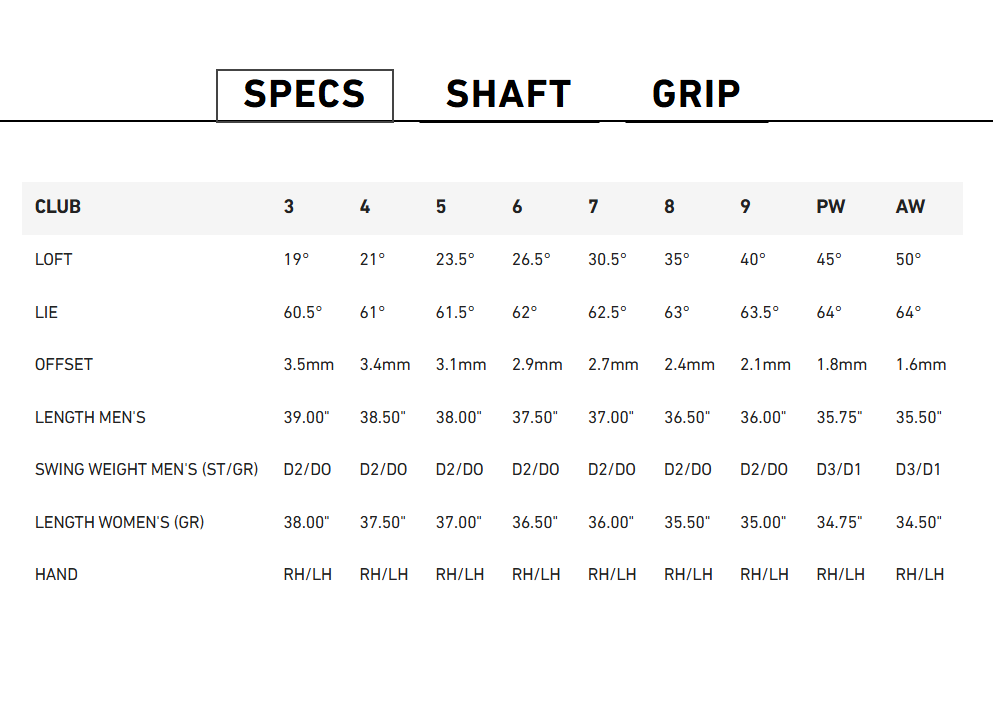 SPECS SHAFT GRIP

| CLUB | 3 | 4 | 5 | 6 | 7 | 8 | 9 | PW | AW |
|---|---|---|---|---|---|---|---|---|---|
| LOFT | 19° | 21° | 23.5° | 26.5° | 30.5° | 35° | 40° | 45° | 50° |
| LIE | 60.5° | 61° | 61.5° | 62° | 62.5° | 63° | 63.5° | 64° | 64° |
| OFFSET | 3.5mm | 3.4mm | 3.1mm | 2.9mm | 2.7mm | 2.4mm | 2.1mm | 1.8mm | 1.6mm |
| LENGTH MEN'S | 39.00" | 38.50" | 38.00" | 37.50" | 37.00" | 36.50" | 36.00" | 35.75" | 35.50" |
| SWING WEIGHT MEN'S (ST/GR) | D2/DO | D2/DO | D2/DO | D2/DO | D2/DO | D2/DO | D2/DO | D3/D1 | D3/D1 |
| LENGTH WOMEN'S (GR) | 38.00" | 37.50" | 37.00" | 36.50" | 36.00" | 35.50" | 35.00" | 34.75" | 34.50" |
| HAND | RH/LH | RH/LH | RH/LH | RH/LH | RH/LH | RH/LH | RH/LH | RH/LH | RH/LH |